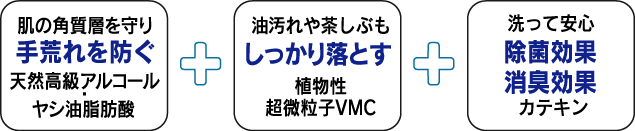 肌の角質層を守り
手荒れを防ぐ
天然高級アルコール
・
ヤシ油脂肪酸

油汚れや茶しぶも
しっかり落とす
植物性
超微粒子VMC

洗って安心
除菌効果
消臭効果
カテキン